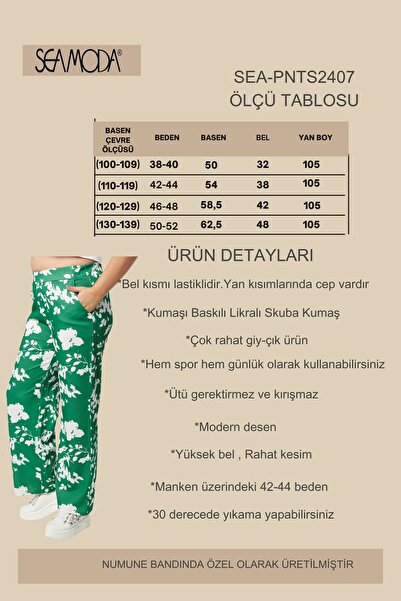 SEAMODA®

SEA-PNTS2407
ÖLÇÜ TABLOSU

| BASEN ÇEVRE ÖLÇÜSÜ | BEDEN | BASEN | BEL | YAN BOY |
|---|---|---|---|---|
| (100-109) | 38-40 | 50 | 32 | 105 |
| (110-119) | 42-44 | 54 | 38 | 105 |
| (120-129) | 46-48 | 58,5 | 42 | 105 |
| (130-139) | 50-52 | 62,5 | 48 | 105 |

ÜRÜN DETAYLARI

*Bel kısmı lastiklidir.Yan kısımlarında cep vardır

*Kumaşı Baskılı Likralı Skuba Kumaş

*Çok rahat giy-çık ürün

*Hem spor hem günlük olarak kullanabilirsiniz

*Ütü gerektirmez ve kırışmaz

*Modern desen

*Yüksek bel , Rahat kesim

*Manken üzerindeki 42-44 beden

*30 derecede yıkama yapabilirsiniz

NUMUNE BANDINDA ÖZEL OLARAK ÜRETİLMİŞTİR